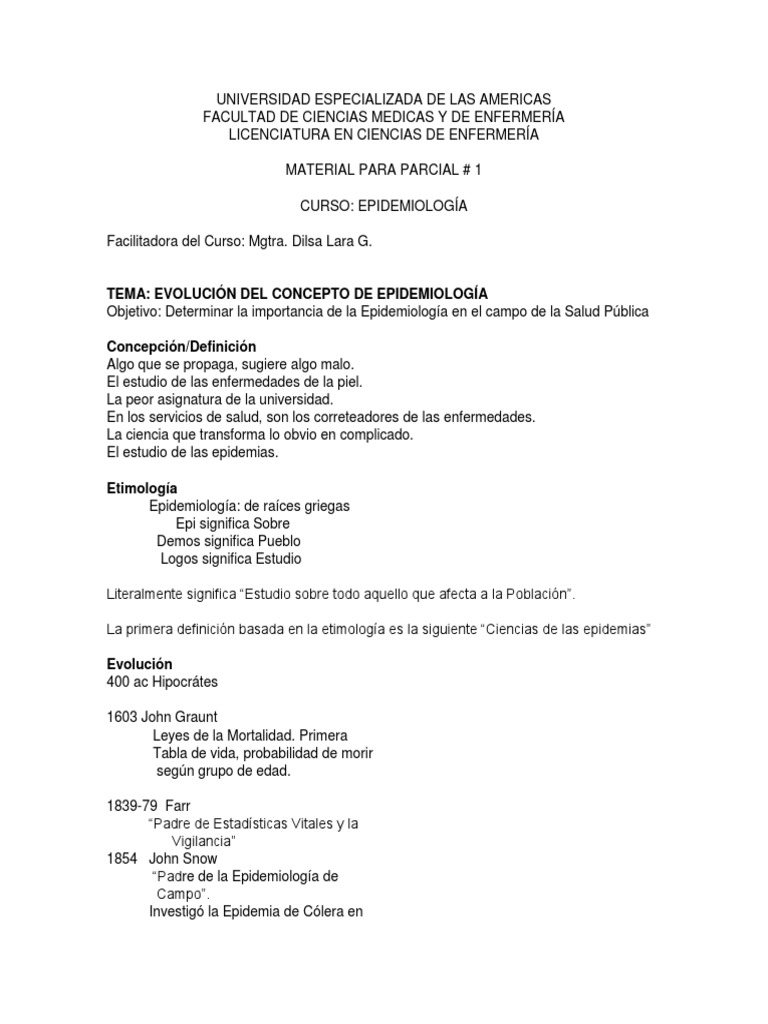 UNIVERSIDAD ESPECIALIZADA DE LAS AMERICAS
FACULTAD DE CIENCIAS MEDICAS Y DE ENFERMERÍA
LICENCIATURA EN CIENCIAS DE ENFERMERÍA

MATERIAL PARA PARCIAL # 1

CURSO: EPIDEMIOLOGÍA

Facilitadora del Curso: Mgtra. Dilsa Lara G.

TEMA: EVOLUCIÓN DEL CONCEPTO DE EPIDEMIOLOGÍA
Objetivo: Determinar la importancia de la Epidemiología en el campo de la Salud Pública

Concepción/Definición
Algo que se propaga, sugiere algo malo.
El estudio de las enfermedades de la piel.
La peor asignatura de la universidad.
En los servicios de salud, son los correteadores de las enfermedades.
La ciencia que transforma lo obvio en complicado.
El estudio de las epidemias.

Etimología
Epidemiología: de raíces griegas
Epi significa Sobre
Demos significa Pueblo
Logos significa Estudio

Literalmente significa “Estudio sobre todo aquello que afecta a la Población”.

La primera definición basada en la etimología es la siguiente “Ciencias de las epidemias”

Evolución
400 ac Hipocrátes

1603 John Graunt
Leyes de la Mortalidad. Primera Tabla de vida, probabilidad de morir según grupo de edad.

1839-79 Farr
“Padre de Estadísticas Vitales y la Vigilancia”
1854 John Snow
“Padre de la Epidemiología de Campo”.
Investigó la Epidemia de Cólera en